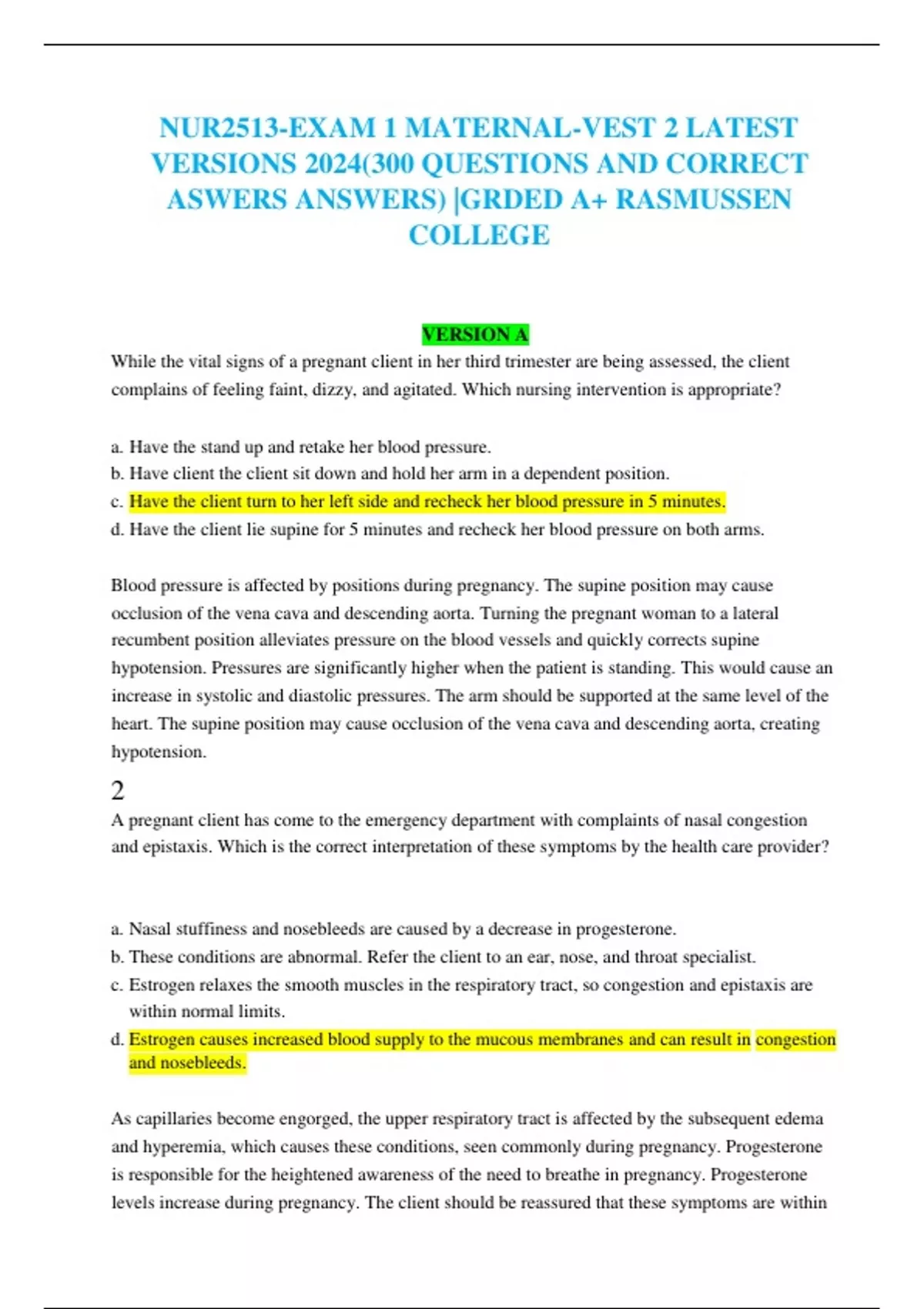 NUR2513-EXAM 1 MATERNAL-VEST 2 LATEST VERSIONS 2024(300 QUESTIONS AND CORRECT ASWERS ANSWERS) |GRDED A+ RASMUSSEN COLLEGE

VERSION A

While the vital signs of a pregnant client in her third trimester are being assessed, the client complains of feeling faint, dizzy, and agitated. Which nursing intervention is appropriate?

a. Have the stand up and retake her blood pressure.
b. Have client the client sit down and hold her arm in a dependent position.
c. Have the client turn to her left side and recheck her blood pressure in 5 minutes.
d. Have the client lie supine for 5 minutes and recheck her blood pressure on both arms.

Blood pressure is affected by positions during pregnancy. The supine position may cause occlusion of the vena cava and descending aorta. Turning the pregnant woman to a lateral recumbent position alleviates pressure on the blood vessels and quickly corrects supine hypotension. Pressures are significantly higher when the patient is standing. This would cause an increase in systolic and diastolic pressures. The arm should be supported at the same level of the heart. The supine position may cause occlusion of the vena cava and descending aorta, creating hypotension.

2

A pregnant client has come to the emergency department with complaints of nasal congestion and epistaxis. Which is the correct interpretation of these symptoms by the health care provider?

a. Nasal stuffiness and nosebleeds are caused by a decrease in progesterone.
b. These conditions are abnormal. Refer the client to an ear, nose, and throat specialist.
c. Estrogen relaxes the smooth muscles in the respiratory tract, so congestion and epistaxis are within normal limits.
d. Estrogen causes increased blood supply to the mucous membranes and can result in congestion and nosebleeds.

As capillaries become engorged, the upper respiratory tract is affected by the subsequent edema and hyperemia, which causes these conditions, seen commonly during pregnancy. Progesterone is responsible for the heightened awareness of the need to breathe in pregnancy. Progesterone levels increase during pregnancy. The client should be reassured that these symptoms are within